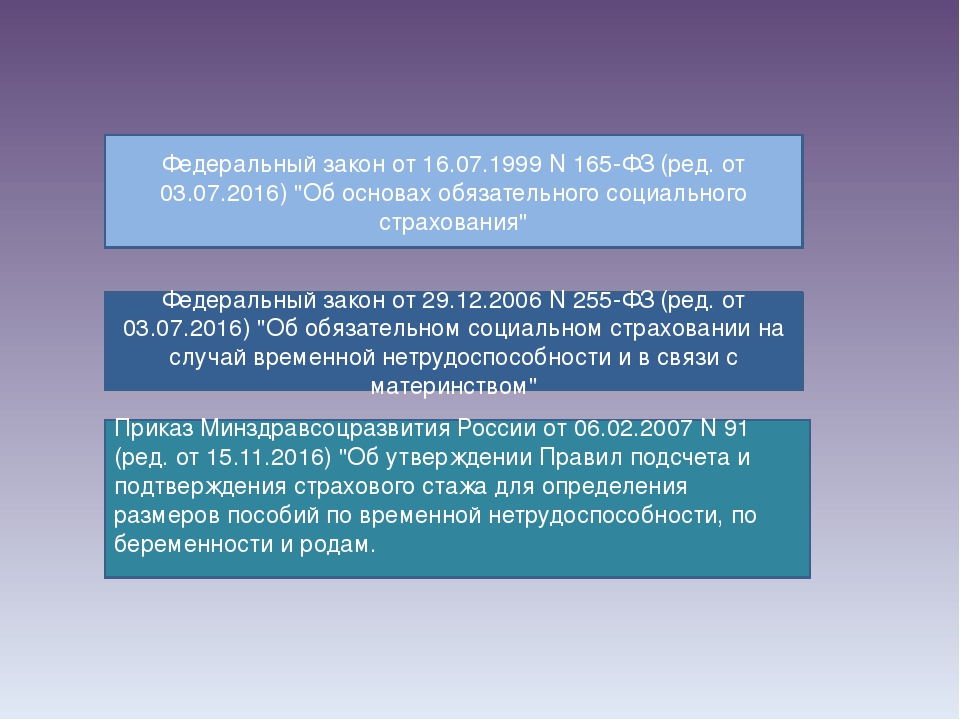 Федеральный закон от 16.07.1999 N 165-ФЗ (ред. от 03.07.2016) "Об основах обязательного социального страхования"

Федеральный закон от 29.12.2006 N 255-ФЗ (ред. от 03.07.2016) "Об обязательном социальном страховании на случай временной нетрудоспособности и в связи с материнством"

Приказ Минздравсоцразвития России от 06.02.2007 N 91 (ред. от 15.11.2016) "Об утверждении Правил подсчета и подтверждения страхового стажа для определения размеров пособий по временной нетрудоспособности, по беременности и родам.